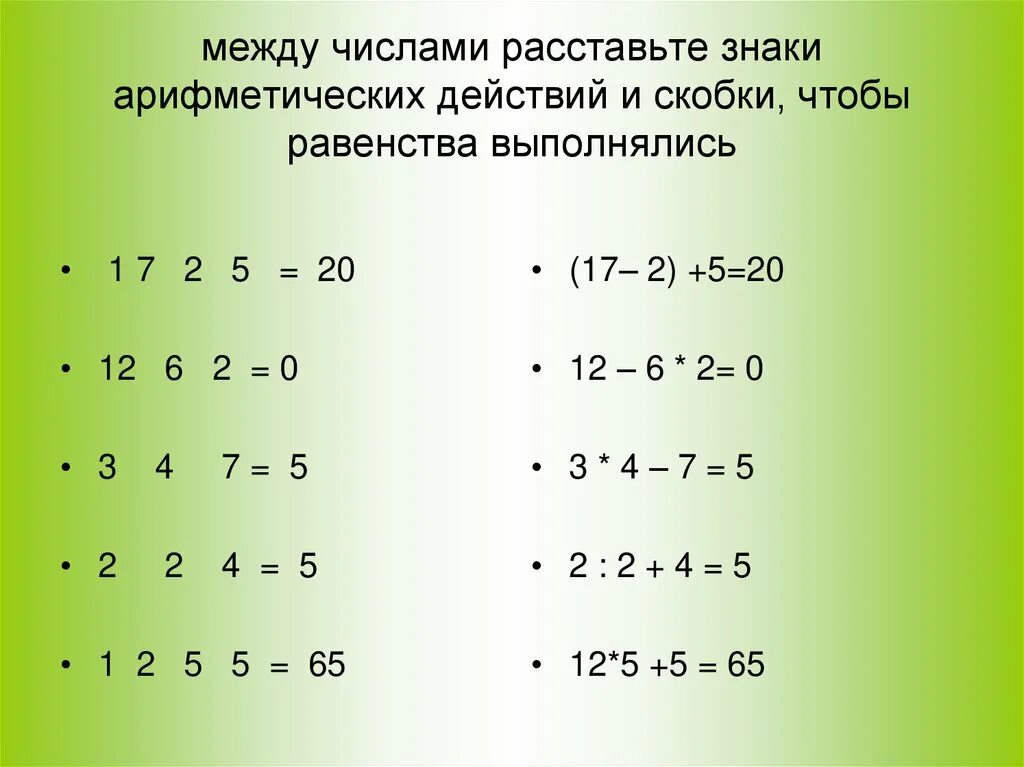 между числами расставьте знаки арифметических действий и скобки, чтобы равенства выполнялись

• 1 7 2 5 = 20
• 12 6 2 = 0
• 3 4 7 = 5
• 2 2 4 = 5
• 1 2 5 5 = 65

• (17– 2) +5=20
• 12 – 6 * 2= 0
• 3 * 4 – 7 = 5
• 2 : 2 + 4 = 5
• 12*5 +5 = 65